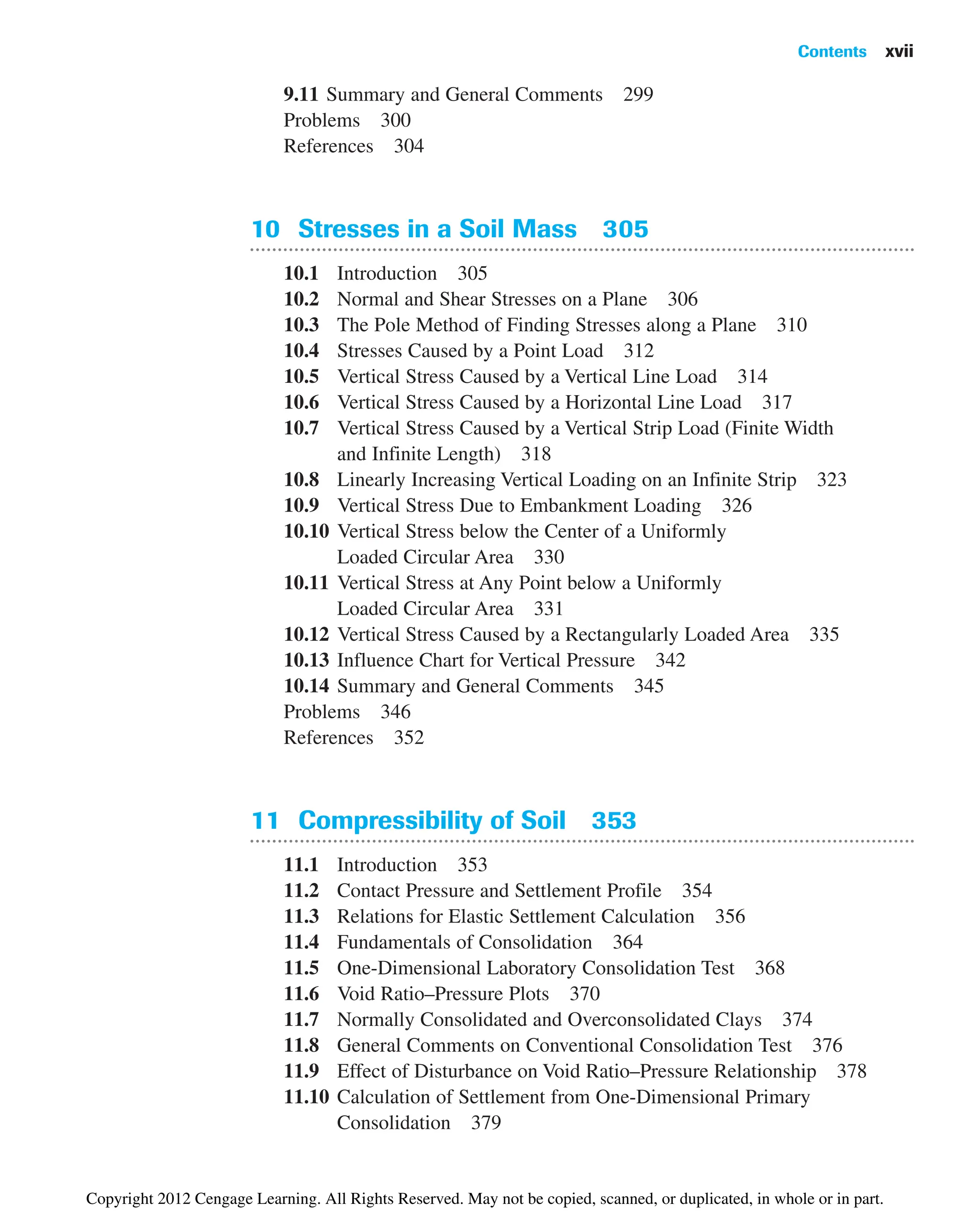 Contents xvii

9.11 Summary and General Comments 299
Problems 300
References 304

10 Stresses in a Soil Mass 305

10.1 Introduction 305
10.2 Normal and Shear Stresses on a Plane 306
10.3 The Pole Method of Finding Stresses along a Plane 310
10.4 Stresses Caused by a Point Load 312
10.5 Vertical Stress Caused by a Vertical Line Load 314
10.6 Vertical Stress Caused by a Horizontal Line Load 317
10.7 Vertical Stress Caused by a Vertical Strip Load (Finite Width and Infinite Length) 318
10.8 Linearly Increasing Vertical Loading on an Infinite Strip 323
10.9 Vertical Stress Due to Embankment Loading 326
10.10 Vertical Stress below the Center of a Uniformly Loaded Circular Area 330
10.11 Vertical Stress at Any Point below a Uniformly Loaded Circular Area 331
10.12 Vertical Stress Caused by a Rectangularly Loaded Area 335
10.13 Influence Chart for Vertical Pressure 342
10.14 Summary and General Comments 345
Problems 346
References 352

11 Compressibility of Soil 353

11.1 Introduction 353
11.2 Contact Pressure and Settlement Profile 354
11.3 Relations for Elastic Settlement Calculation 356
11.4 Fundamentals of Consolidation 364
11.5 One-Dimensional Laboratory Consolidation Test 368
11.6 Void Ratio–Pressure Plots 370
11.7 Normally Consolidated and Overconsolidated Clays 374
11.8 General Comments on Conventional Consolidation Test 376
11.9 Effect of Disturbance on Void Ratio–Pressure Relationship 378
11.10 Calculation of Settlement from One-Dimensional Primary Consolidation 379

Copyright 2012 Cengage Learning. All Rights Reserved. May not be copied, scanned, or duplicated, in whole or in part.